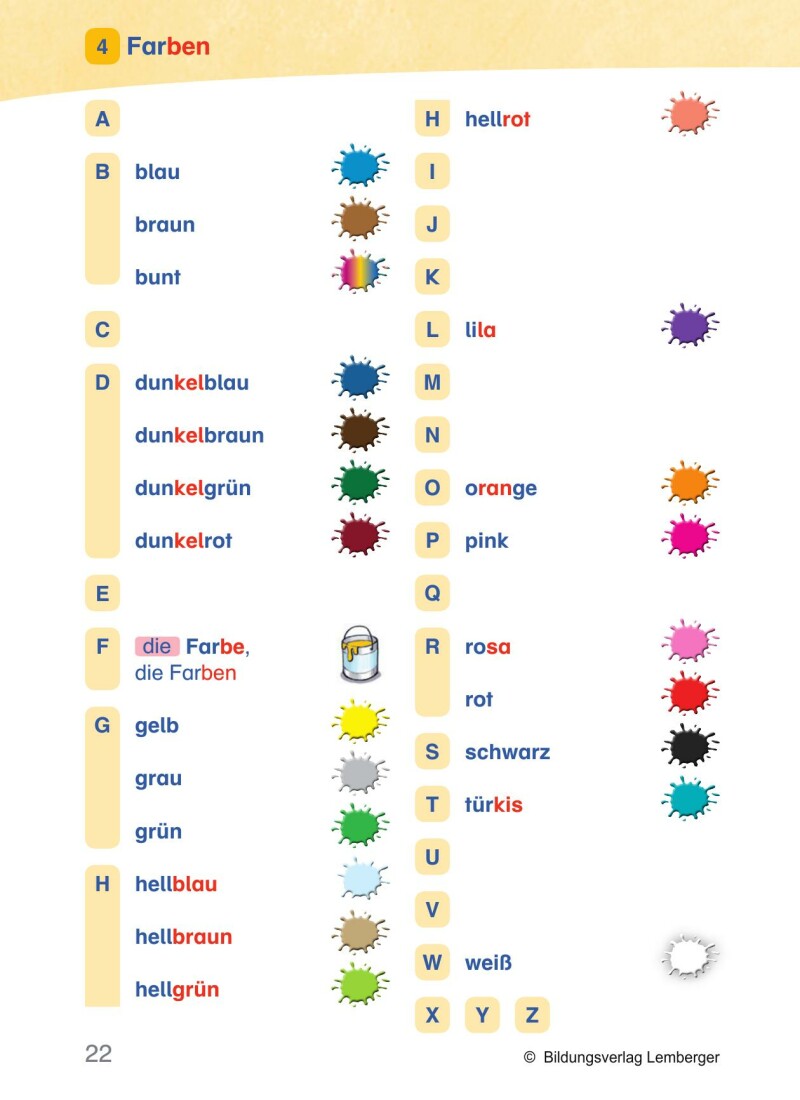 4 Farben

A

B blau

braun

bunt

C

D dunkelblau

dunkelbraun

dunkelgrün

dunkelrot

E

F die Farbe, die Farben

G gelb

grau

grün

H hellblau

hellbraun

hellgrün

H hellrot

I

J

K

L lila

M

N

O orange

P pink

Q

R rosa

rot

S schwarz

T türkis

U

V

W weiß

X Y Z

22

© Bildungsverlag Lemberger